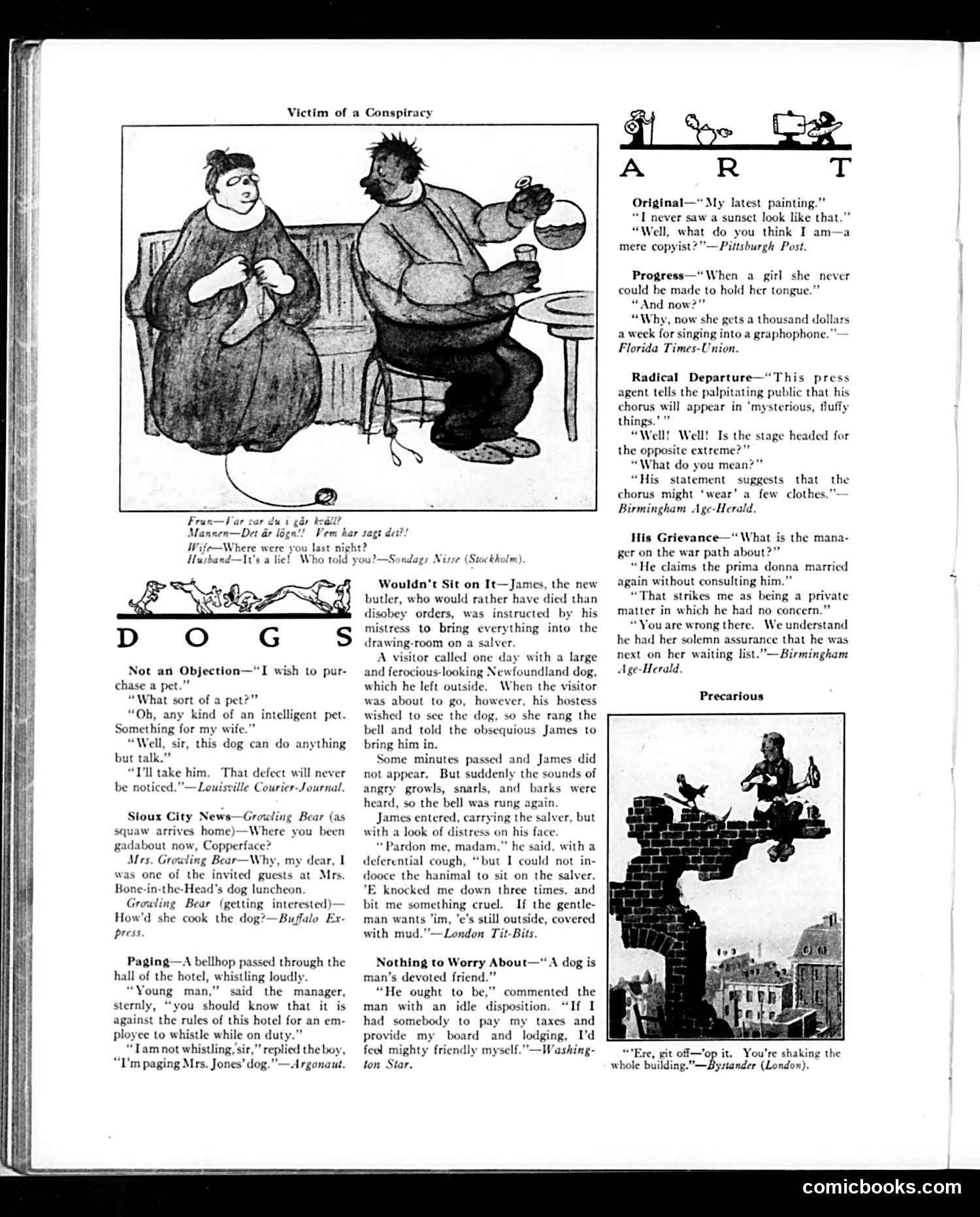 Victim of a Conspiracy

Frun—Var var du i går kväll?
Mannen—Det är lögn!! Vem har sagt det?!
Wife—Where were you last night?
Husband—It's a lie! Who told you?—Sondags Nisse (Stockholm).

DOGS

Not an Objection—"I wish to purchase a pet."

"What sort of a pet?"

"Oh, any kind of an intelligent pet. Something for my wife."

"Well, sir, this dog can do anything but talk."

"I'll take him. That defect will never be noticed."—Louisville Courier-Journal.

Sioux City News—Growling Bear (as squaw arrives home)—Where you been gadabout now, Copperface?

Mrs. Growling Bear—Why, my dear, I was one of the invited guests at Mrs. Bone-in-the-Head's dog luncheon.

Growling Bear (getting interested)—How'd she cook the dog?—Buffalo Express.

Paging—A bellhop passed through the hall of the hotel, whistling loudly.

"Young man," said the manager, sternly, "you should know that it is against the rules of this hotel for an employee to whistle while on duty."

"I am not whistling, sir," replied the boy, "I'm paging Mrs. Jones' dog."—Argonaut.

Wouldn't Sit on It—James, the new butler, who would rather have died than disobey orders, was instructed by his mistress to bring everything into the drawing-room on a salver.

A visitor called one day with a large and ferocious-looking Newfoundland dog, which he left outside. When the visitor was about to go, however, his hostess wished to see the dog, so she rang the bell and told the obsequious James to bring him in.

Some minutes passed and James did not appear. But suddenly the sounds of angry growls, snarls, and barks were heard, so the bell was rung again.

James entered, carrying the salver, but with a look of distress on his face.

"Pardon me, madam," he said, with a deferential cough, "but I could not indooce the hanimal to sit on the salver. 'E knocked me down three times, and bit me something cruel. If the gentleman wants 'im, 'e's still outside, covered with mud."—London Tit-Bits.

Nothing to Worry About—"A dog is man's devoted friend."

"He ought to be," commented the man with an idle disposition. "If I had somebody to pay my taxes and provide my board and lodging, I'd feel mighty friendly myself."—Washington Star.

ART

Original—"My latest painting."

"I never saw a sunset look like that."

"Well, what do you think I am—a mere copyist?"—Pittsburgh Post.

Progress—"When a girl she never could be made to hold her tongue."

"And now?"

"Why, now she gets a thousand dollars a week for singing into a graphophone."—Florida Times-Union.

Radical Departure—"This press agent tells the palpitating public that his chorus will appear in 'mysterious, fluffy things.'"

"Well! Well! Is the stage headed for the opposite extreme?"

"What do you mean?"

"His statement suggests that the chorus might 'wear' a few clothes."—Birmingham Age-Herald.

His Grievance—"What is the manager on the war path about?"

"He claims the prima donna married again without consulting him."

"That strikes me as being a private matter in which he had no concern."

"You are wrong there. We understand he had her solemn assurance that he was next on her waiting list."—Birmingham Age-Herald.

Precarious

"'Ere, git off—'op it. You're shaking the whole building."—Bystander (London).

comicbooks.com